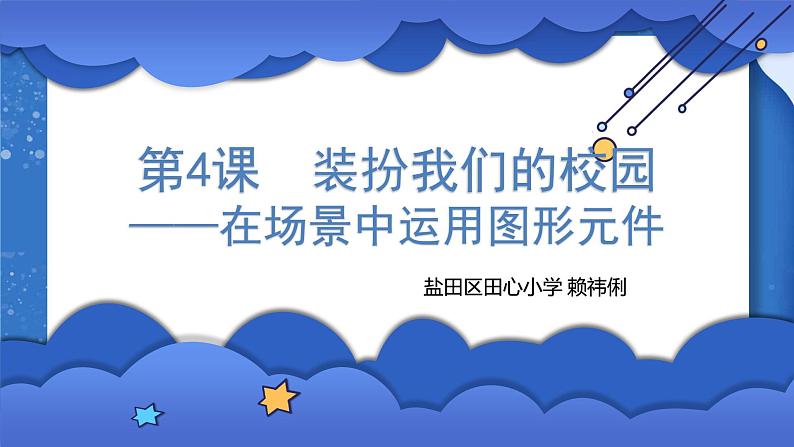 第4课　装扮我们的校园
——在场景中运用图形元件

盐田区田心小学 赖祎俐